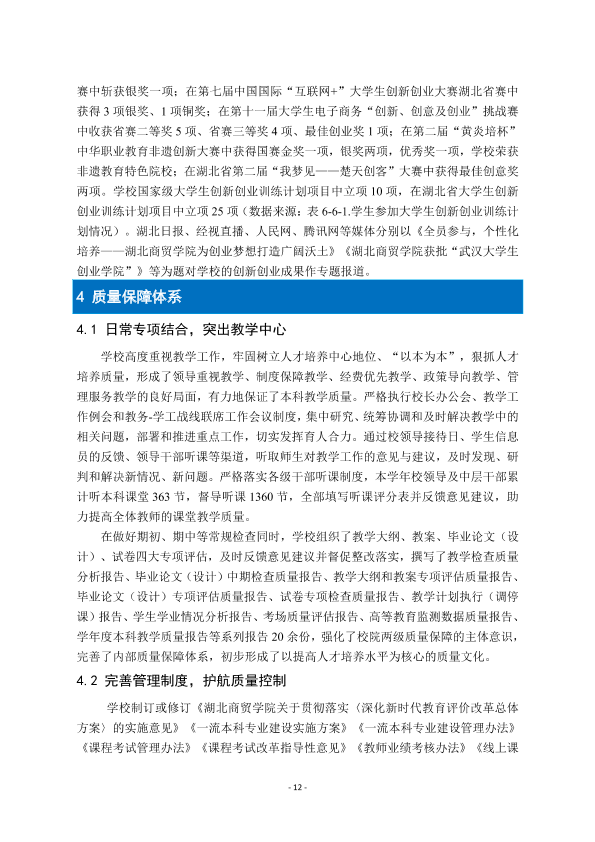 赛中斩获银奖一项；在第七届中国国际“互联网+”大学生创新创业大赛湖北省赛中获得3项银奖、1项铜奖；在第十一届大学生电子商务“创新、创意及创业”挑战赛中收获省赛二等奖5项、省赛三等奖4项、最佳创业奖1项；在第二届“黄炎培杯”中华职业教育非遗创新大赛中获得国赛金奖一项，银奖两项，优秀奖一项，学校荣获非遗教育特色院校；在湖北省第二届“我梦见——楚天创客”大赛中获得最佳创意奖两项。学校国家级大学生创新创业训练计划项目中立项10项，在湖北省大学生创新创业训练计划项目中立项25项（数据来源：表6-6-1.学生参加大学生创新创业训练计划情况）。湖北日报、经视直播、人民网、腾讯网等媒体分别以《全员参与，个性化培养——湖北商贸学院为创业梦想打造广阔沃土》《湖北商贸学院获批“武汉大学生创业学院”》等为题对学校的创新创业成果作专题报道。

4 质量保障体系

4.1 日常专项结合，突出教学中心

学校高度重视教学工作，牢固树立人才培养中心地位、“以本为本”，狠抓人才培养质量，形成了领导重视教学、制度保障教学、经费优先教学、政策导向教学、管理服务教学的良好局面，有力地保证了本科教学质量。严格执行校长办公会、教学工作例会和教务-学工战线联席工作会议制度，集中研究、统筹协调和及时解决教学中的相关问题，部署和推进重点工作，切实发挥育人合力。通过校领导接待日、学生信息员的反馈、领导干部听课等渠道，听取师生对教学工作的意见与建议，及时发现、研判和解决新情况、新问题。严格落实各级干部听课制度，本学年校领导及中层干部累计听本科课堂363节，督导听课1360节，全部填写听课评分表并反馈意见建议，助力提高全体教师的课堂教学质量。

在做好期初、期中等常规检查同时，学校组织了教学大纲、教案、毕业论文（设计）、试卷四大专项评估，及时反馈意见建议并督促整改落实，撰写了教学检查质量分析报告、毕业论文（设计）中期检查质量报告、教学大纲和教案专项评估质量报告、毕业论文（设计）专项评估质量报告、试卷专项检查质量报告、教学计划执行（调停课）报告、学生学业情况分析报告、考场质量评估报告、高等教育监测数据质量报告、学年度本科教学质量报告等系列报告20余份，强化了校院两级质量保障的主体意识，完善了内部质量保障体系，初步形成了以提高人才培养水平为核心的质量文化。

4.2 完善管理制度，护航质量控制

学校制订或修订《湖北商贸学院关于贯彻落实〈深化新时代教育评价改革总体方案〉的实施意见》《一流本科专业建设实施方案》《一流本科专业建设管理办法》《课程考试管理办法》《课程考试改革指导性意见》《教师业绩考核办法》《线上课

- 12 -